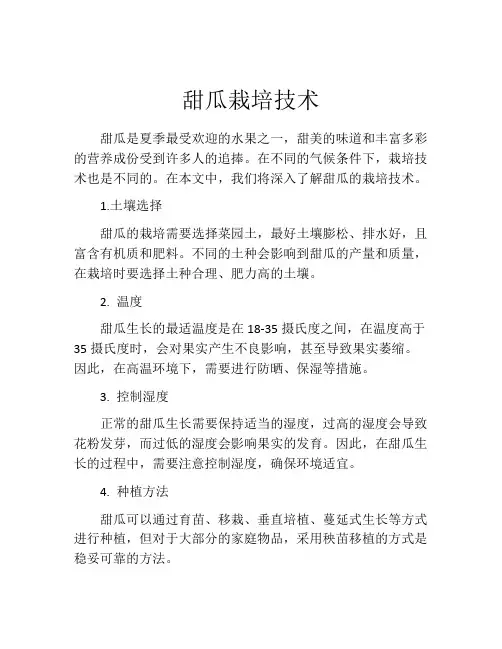 甜瓜栽培技术

甜瓜是夏季最受欢迎的水果之一，甜美的味道和丰富多彩的营养成份受到许多人的追捧。在不同的气候条件下，栽培技术也是不同的。在本文中，我们将深入了解甜瓜的栽培技术。

1.土壤选择

甜瓜的栽培需要选择菜园土，最好土壤膨松、排水好，且富含有机质和肥料。不同的土种会影响到甜瓜的产量和质量，在栽培时要选择土种合理、肥力高的土壤。

2. 温度

甜瓜生长的最适温度是在 18-35 摄氏度之间，在温度高于 35 摄氏度时，会对果实产生不良影响，甚至导致果实萎缩。因此，在高温环境下，需要进行防晒、保湿等措施。

3. 控制湿度

正常的甜瓜生长需要保持适当的湿度，过高的湿度会导致花粉发芽，而过低的湿度会影响果实的发育。因此，在甜瓜生长的过程中，需要注意控制湿度，确保环境适宜。

4. 种植方法

甜瓜可以通过育苗、移栽、垂直培植、蔓延式生长等方式进行种植，但对于大部分的家庭物品，采用秧苗移植的方式是稳妥可靠的方法。